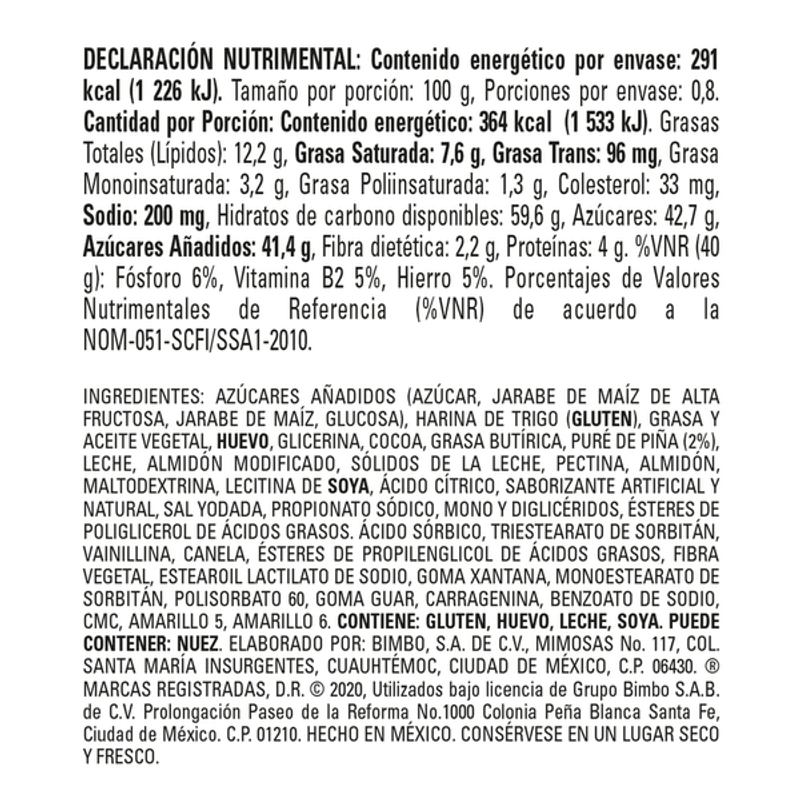 DECLARACIÓN NUTRIMENTAL: Contenido energético por envase: 291 kcal (1 226 kJ). Tamaño por porción: 100 g, Porciones por envase: 0,8. Cantidad por Porción: Contenido energético: 364 kcal (1 533 kJ). Grasas Totales (Lípidos): 12,2 g, Grasa Saturada: 7,6 g, Grasa Trans: 96 mg, Grasa Monoinsaturada: 3,2 g, Grasa Poliinsaturada: 1,3 g, Colesterol: 33 mg, Sodio: 200 mg, Hidratos de carbono disponibles: 59,6 g, Azúcares: 42,7 g, Azúcares Añadidos: 41,4 g, Fibra dietética: 2,2 g, Proteínas: 4 g. %VNR (40 g): Fósforo 6%, Vitamina B2 5%, Hierro 5%. Porcentajes de Valores Nutrimentales de Referencia (%VNR) de acuerdo a la NOM-051-SCFI/SSA1-2010.

INGREDIENTES: AZÚCARES AÑADIDOS (AZÚCAR, JARABE DE MAÍZ DE ALTA FRUCTOSA, JARABE DE MAÍZ, GLUCOSA), HARINA DE TRIGO (GLUTEN), GRASA Y ACEITE VEGETAL, HUEVO, GLICERINA, COCOA, GRASA BUTÍRICA, PURÉ DE PIÑA (2%), LECHE, ALMIDÓN MODIFICADO, SÓLIDOS DE LA LECHE, PECTINA, ALMIDÓN, MALTODEXTRINA, LECITINA DE SOYA, ÁCIDO CÍTRICO, SABORIZANTE ARTIFICIAL Y NATURAL, SAL YODADA, PROPIONATO SÓDICO, MONO Y DIGLICÉRIDOS, ÉSTERES DE POLIGLICEROL DE ÁCIDOS GRASOS. ÁCIDO SÓRBICO, TRIESTEARATO DE SORBITÁN, VAINILLINA, CANELA, ÉSTERES DE PROPILENGLICOL DE ÁCIDOS GRASOS, FIBRA VEGETAL, ESTEAROIL LACTILATO DE SODIO, GOMA XANTANA, MONOESTEARATO DE SORBITÁN, POLISORBATO 60, GOMA GUAR, CARRAGENINA, BENZOATO DE SODIO, CMC, AMARILLO 5, AMARILLO 6. CONTIENE: GLUTEN, HUEVO, LECHE, SOYA. PUEDE CONTENER: NUEZ. ELABORADO POR: BIMBO, S.A. DE C.V., MIMOSAS No. 117, COL. SANTA MARÍA INSURGENTES, CUAUHTÉMOC, CIUDAD DE MÉXICO, C.P. 06430. ® MARCAS REGISTRADAS, D.R. © 2020, Utilizados bajo licencia de Grupo Bimbo S.A.B. de C.V. Prolongación Paseo de la Reforma No.1000 Colonia Peña Blanca Santa Fe, Ciudad de México. C.P. 01210. HECHO EN MÉXICO. CONSÉRVESE EN UN LUGAR SECO Y FRESCO.